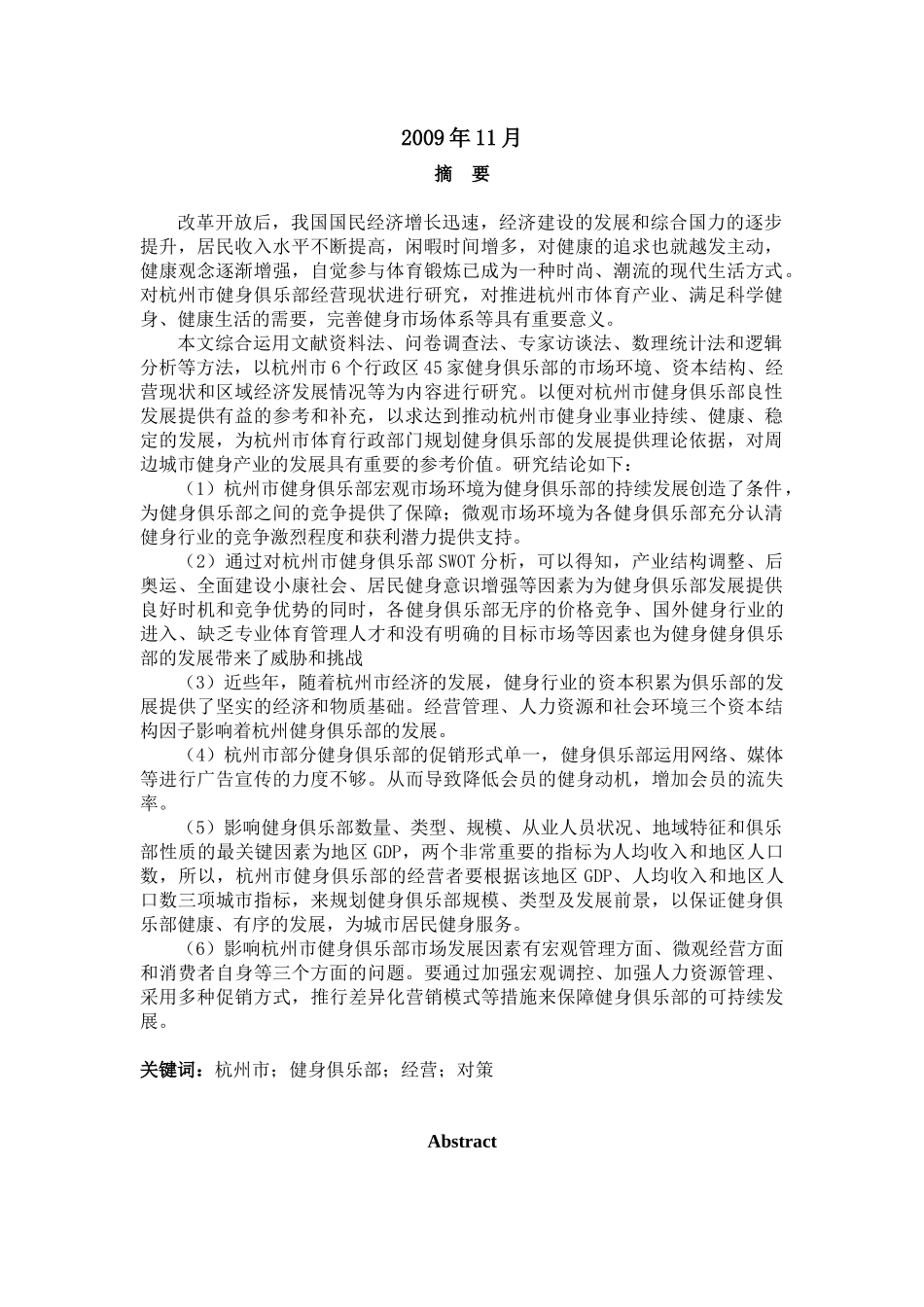 2009年11月

摘 要

改革开放后，我国国民经济增长迅速，经济建设的发展和综合国力的逐步提升，居民收入水平不断提高，闲暇时间增多，对健康的追求也就越发主动，健康观念逐渐增强，自觉参与体育锻炼已成为一种时尚、潮流的现代生活方式。对杭州市健身俱乐部经营现状进行研究，对推进杭州市体育产业、满足科学健身、健康生活的需要，完善健身市场体系等具有重要意义。

本文综合运用文献资料法、问卷调查法、专家访谈法、数理统计法和逻辑分析等方法，以杭州市6个行政区45家健身俱乐部的市场环境、资本结构、经营现状和区域经济发展情况等为内容进行研究。以便对杭州市健身俱乐部良性发展提供有益的参考和补充，以求达到推动杭州市健身业事业持续、健康、稳定的发展，为杭州市体育行政部门规划健身俱乐部的发展提供理论依据，对周边城市健身产业的发展具有重要的参考价值。研究结论如下：

（1）杭州市健身俱乐部宏观市场环境为健身俱乐部的持续发展创造了条件，为健身俱乐部之间的竞争提供了保障；微观市场环境为各健身俱乐部充分认清健身行业的竞争激烈程度和获利潜力提供支持。

（2）通过对杭州市健身俱乐部SWOT分析，可以得知，产业结构调整、后奥运、全面建设小康社会、居民健身意识增强等因素为为健身俱乐部发展提供良好时机和竞争优势的同时，各健身俱乐部无序的价格竞争、国外健身行业的进入、缺乏专业体育管理人才和没有明确的目标市场等因素也为健身健身俱乐部的发展带来了威胁和挑战

（3）近些年，随着杭州市经济的发展，健身行业的资本积累为俱乐部的发展提供了坚实的经济和物质基础。经营管理、人力资源和社会环境三个资本结构因子影响着杭州健身俱乐部的发展。

（4）杭州市部分健身俱乐部的促销形式单一，健身俱乐部运用网络、媒体等进行广告宣传的力度不够。从而导致降低会员的健身动机，增加会员的流失率。

（5）影响健身俱乐部数量、类型、规模、从业人员状况、地域特征和俱乐部性质的最关键因素为地区GDP，两个非常重要的指标为人均收入和地区人口数，所以，杭州市健身俱乐部的经营者要根据该地区GDP、人均收入和地区人口数三项城市指标，来规划健身俱乐部规模、类型及发展前景，以保证健身俱乐部健康、有序的发展，为城市居民健身服务。

（6）影响杭州市健身俱乐部市场发展因素有宏观管理方面、微观经营方面和消费者自身等三个方面的问题。要通过加强宏观调控、加强人力资源管理、采用多种促销方式，推行差异化营销模式等措施来保障健身俱乐部的可持续发展。

关键词：杭州市；健身俱乐部；经营；对策

Abstract